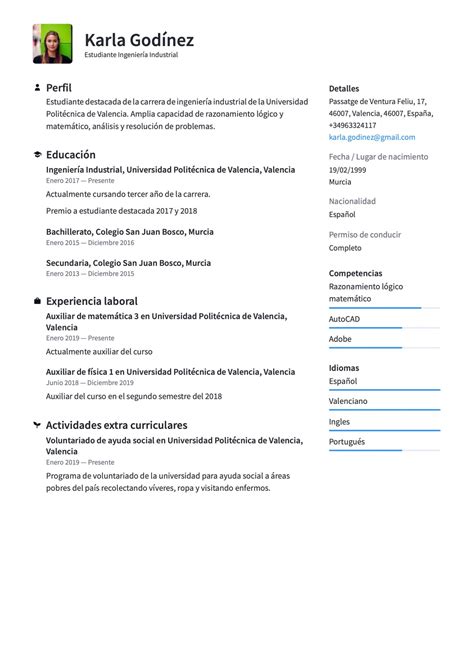 Karla Godínez
Estudiante Ingeniería Industrial

Perfil
Estudiante destacada de la carrera de ingeniería industrial de la Universidad Politécnica de Valencia. Amplia capacidad de razonamiento lógico y matemático, análisis y resolución de problemas.

Educación
Ingeniería Industrial, Universidad Politécnica de Valencia, Valencia
Enero 2017 — Presente
Actualmente cursando tercer año de la carrera.
Premio a estudiante destacada 2017 y 2018

Bachillerato, Colegio San Juan Bosco, Murcia
Enero 2015 — Diciembre 2016

Secundaria, Colegio San Juan Bosco, Murcia
Enero 2013 — Diciembre 2015

Experiencia laboral
Auxiliar de matemática 3 en Universidad Politécnica de Valencia, Valencia
Enero 2019 — Presente
Actualmente auxiliar del curso

Auxiliar de física 1 en Universidad Politécnica de Valencia, Valencia
Junio 2018 — Diciembre 2019
Auxiliar del curso en el segundo semestre del 2018

Actividades extra curriculares
Voluntariado de ayuda social en Universidad Politécnica de Valencia, Valencia
Enero 2019 — Presente
Programa de voluntariado de la universidad para ayuda social a áreas pobres del país recolectando víveres, ropa y visitando enfermos.

Detalles
Passatge de Ventura Feliu, 17, 46007, Valencia, 46007, España, +34963324117
karla.godinez@gmail.com

Fecha / Lugar de nacimiento
19/02/1999
Murcia

Nacionalidad
Español

Permiso de conducir
Completo

Competencias
Razonamiento lógico matemático
AutoCAD
Adobe

Idiomas
Español
Valenciano
Ingles
Portugués